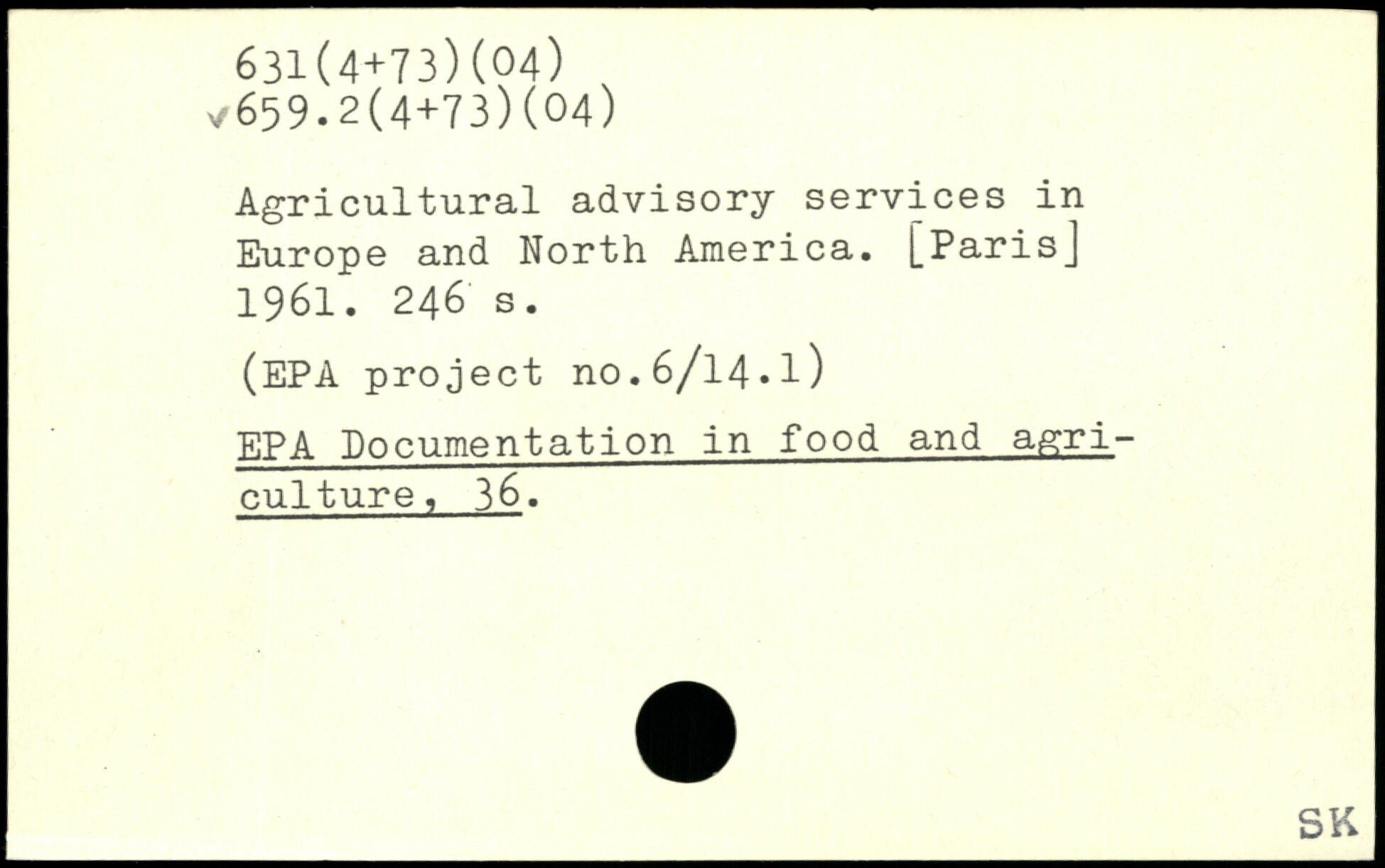 631(4+73)(04)
✓659.2(4+73)(04)

Agricultural advisory services in Europe and North America. [Paris] 1961. 246 s.

(EPA project no.6/14.1)

EPA Documentation in food and agriculture, 36.

SK